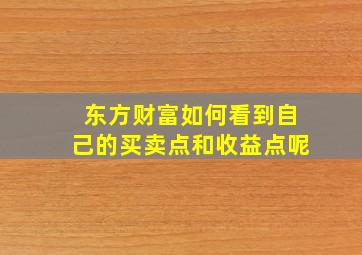 东方财富如何看到自己的买卖点和收益点呢